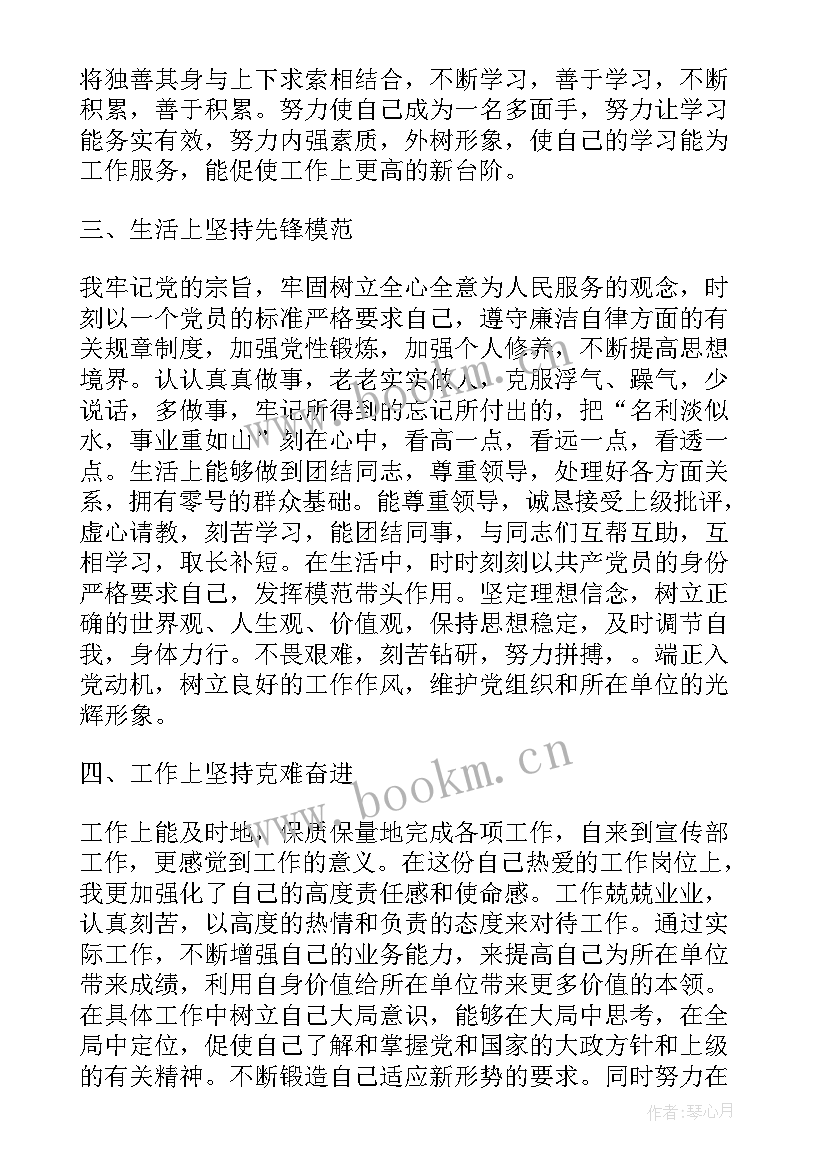 将独善其身与上下求索相结合，不断学习，善于学习，不断积累，善于积累。努力使自己成为一名多面手，努力让学习能务实有效，努力内强素质，外树形象，使自己的学习能为工作服务，能促使工作上更高的新台阶。

三、生活上坚持先锋模范

我牢记党的宗旨，牢固树立全心全意为人民服务的观念，时刻以一个党员的标准严格要求自己，遵守廉洁自律方面的有关规章制度，加强党性锻炼，加强个人修养，不断提高思想境界。认认真真做事，老老实实做人，克服浮气、躁气，少说话，多做事，牢记所得到的忘记所付出的，把“名利淡似水，事业重如山”刻在心中，看高一点，看远一点，看透一点。生活上能够做到团结同志，尊重领导，处理好各方面关系，拥有零号的群众基础。能尊重领导，诚恳接受上级批评，虚心请教，刻苦学习，能团结同事，与同志们互帮互助，互相学习，取长补短。在生活中，时时刻刻以共产党员的身份严格要求自己，发挥模范带头作用。坚定理想信念，树立正确的世界观、人生观、价值观，保持思想稳定，及时调节自我，身体力行。不畏艰难，刻苦钻研，努力拼搏，。端正入党动机，树立良好的工作作风，维护党组织和所在单位的光辉形象。

四、工作上坚持克难奋进

工作上能及时地，保质保量地完成各项工作，自来到宣传部工作，更感觉到工作的意义。在这份自己热爱的工作岗位上，我更加强化了自己的高度责任感和使命感。工作兢兢业业，认真刻苦，以高度的热情和负责的态度来对待工作。通过实际工作，不断增强自己的业务能力，来提高自己为所在单位带来成绩，利用自身价值给所在单位带来更多价值的本领。在具体工作中树立自己大局意识，能够在大局中思考，在全局中定位，促使自己了解和掌握党和国家的大政方针和上级的有关精神。不断锻造自己适应新形势的要求。同时努力在

www.bookm.cn

作者：琴心月